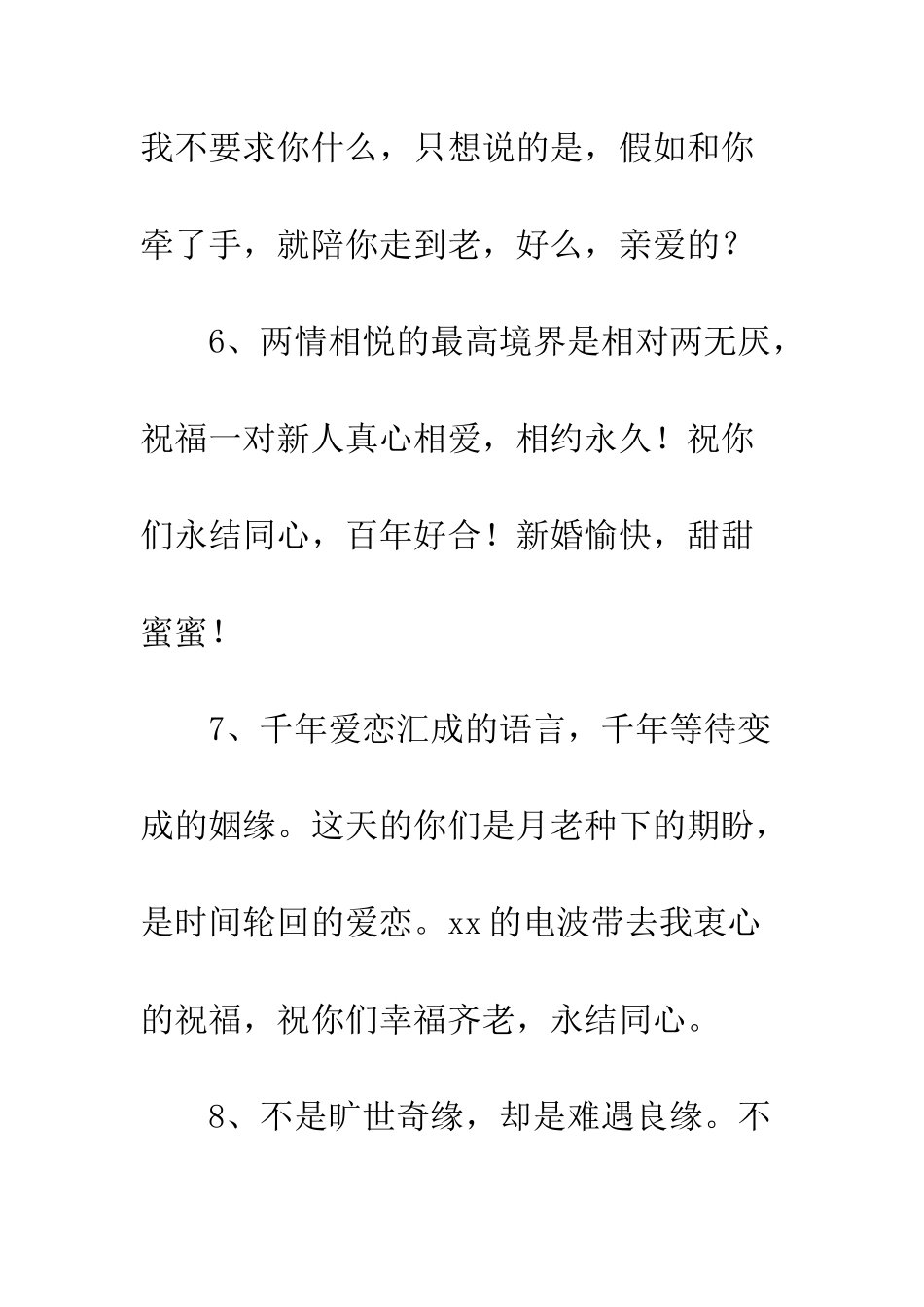 我不要求你什么，只想说的是，假如和你牵了手，就陪你走到老，好么，亲爱的？

6、两情相悦的最高境界是相对两无厌，祝福一对新人真心相爱，相约永久！祝你们永结同心，百年好合！新婚愉快，甜甜蜜蜜！

7、千年爱恋汇成的语言，千年等待变成的姻缘。这天的你们是月老种下的期盼，是时间轮回的爱恋。xx的电波带去我衷心的祝福，祝你们幸福齐老，永结同心。

8、不是旷世奇缘，却是难遇良缘。不